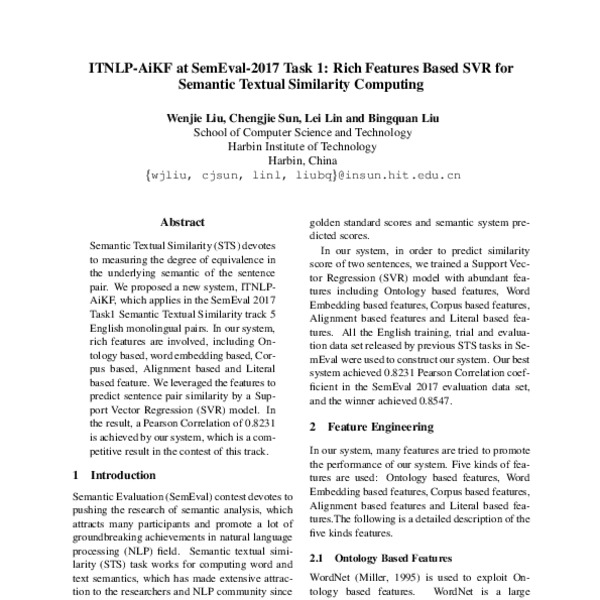 ITNLP-AiKF at SemEval-2017 Task 1: Rich Features Based SVR for Semantic Textual Similarity Computing

Wenjie Liu, Chengjie Sun, Lei Lin and Bingquan Liu
School of Computer Science and Technology
Harbin Institute of Technology
Harbin, China
{wjliu, cjsun, linl, liubq}@insun.hit.edu.cn

Abstract

Semantic Textual Similarity (STS) devotes to measuring the degree of equivalence in the underlying semantic of the sentence pair. We proposed a new system, ITNLP-AiKF, which applies in the SemEval 2017 Task1 Semantic Textual Similarity track 5 English monolingual pairs. In our system, rich features are involved, including Ontology based, word embedding based, Corpus based, Alignment based and Literal based feature. We leveraged the features to predict sentence pair similarity by a Support Vector Regression (SVR) model. In the result, a Pearson Correlation of 0.8231 is achieved by our system, which is a competitive result in the contest of this track.

1 Introduction

Semantic Evaluation (SemEval) contest devotes to pushing the research of semantic analysis, which attracts many participants and promote a lot of groundbreaking achievements in natural language processing (NLP) field. Semantic textual similarity (STS) task works for computing word and text semantics, which has made extensive attraction to the researchers and NLP community since

golden standard scores and semantic system predicted scores.

In our system, in order to predict similarity score of two sentences, we trained a Support Vector Regression (SVR) model with abundant features including Ontology based features, Word Embedding based features, Corpus based features, Alignment based features and Literal based features. All the English training, trial and evaluation data set released by previous STS tasks in SemEval were used to construct our system. Our best system achieved 0.8231 Pearson Correlation coefficient in the SemEval 2017 evaluation data set, and the winner achieved 0.8547.

2 Feature Engineering

In our system, many features are tried to promote the performance of our system. Five kinds of features are used: Ontology based features, Word Embedding based features, Corpus based features, Alignment based features and Literal based features.The following is a detailed description of the five kinds features.

2.1 Ontology Based Features

WordNet (Miller, 1995) is used to exploit Ontology based features. WordNet is a large